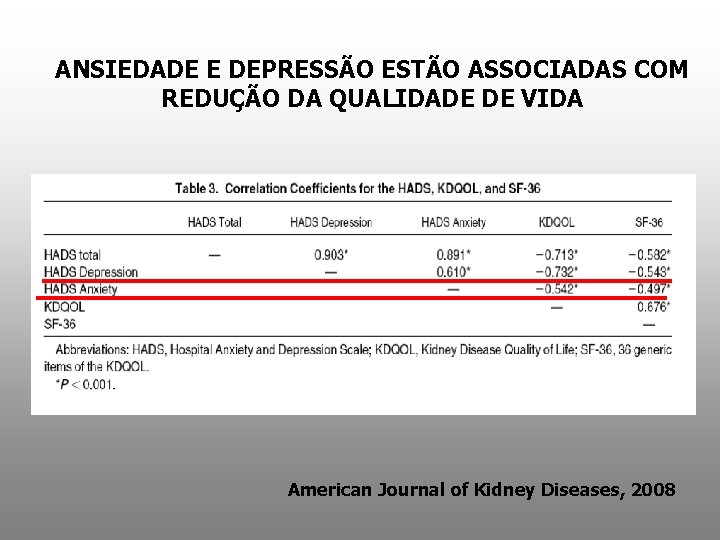 ANSIEDADE E DEPRESSÃO ESTÃO ASSOCIADAS COM REDUÇÃO DA QUALIDADE DE VIDA

Table 3. Correlation Coefficients for the HADS, KDQOL, and SF-36

| | HADS Total | HADS Depression | HADS Anxiety | KDQOL | SF-36 |
|---|---|---|---|---|---|
| HADS total | — | 0.903* | 0.891* | −0.713* | −0.582* |
| HADS Depression | | — | 0.610* | −0.732* | −0.543* |
| HADS Anxiety | | | — | −0.542* | −0.497* |
| KDQOL | | | | — | 0.676* |
| SF-36 | | | | | — |

Abbreviations: HADS, Hospital Anxiety and Depression Scale; KDQOL, Kidney Disease Quality of Life; SF-36, 36 generic items of the KDQOL.
*$P < 0.001$.

American Journal of Kidney Diseases, 2008